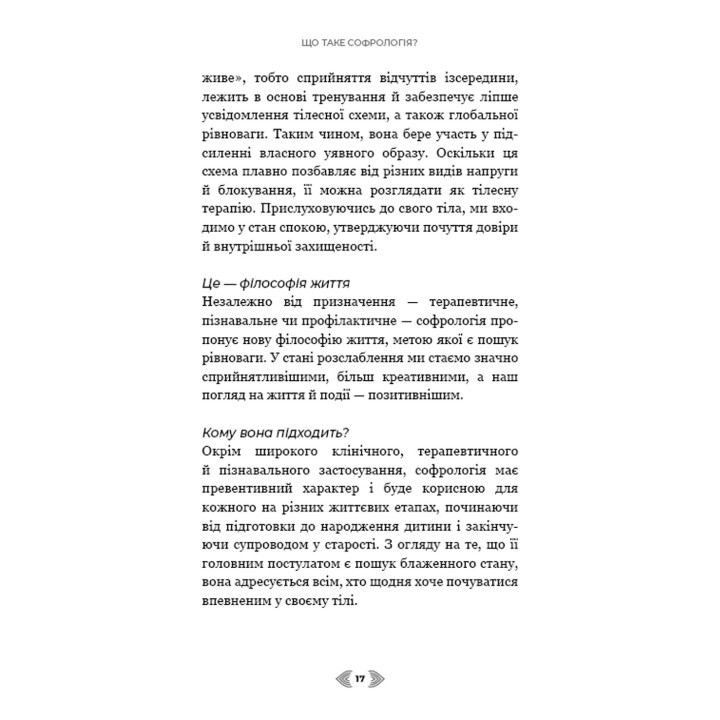 ЩО ТАКЕ СОФРОЛОГІЯ?

живе», тобто сприйняття відчуттів ізсередини, лежить в основі тренування й забезпечує ліпше усвідомлення тілесної схеми, а також глобальної рівноваги. Таким чином, вона бере участь у підсиленні власного уявного образу. Оскільки ця схема плавно позбавляє від різних видів напруги й блокування, її можна розглядати як тілесну терапію. Прислуховуючись до свого тіла, ми входимо у стан спокою, утверджуючи почуття довіри й внутрішньої захищеності.

Це — філософія життя
Незалежно від призначення — терапевтичне, пізнавальне чи профілактичне — софрологія пропонує нову філософію життя, метою якої є пошук рівноваги. У стані розслаблення ми стаємо значно сприйнятливішими, більш креативними, а наш погляд на життя й події — позитивнішим.

Кому вона підходить?
Окрім широкого клінічного, терапевтичного й пізнавального застосування, софрологія має превентивний характер і буде корисною для кожного на різних життєвих етапах, починаючи від підготовки до народження дитини і закінчуючи супроводом у старості. З огляду на те, що її головним постулатом є пошук блаженного стану, вона адресується всім, хто щодня хоче почуватися впевненим у своєму тілі.

17